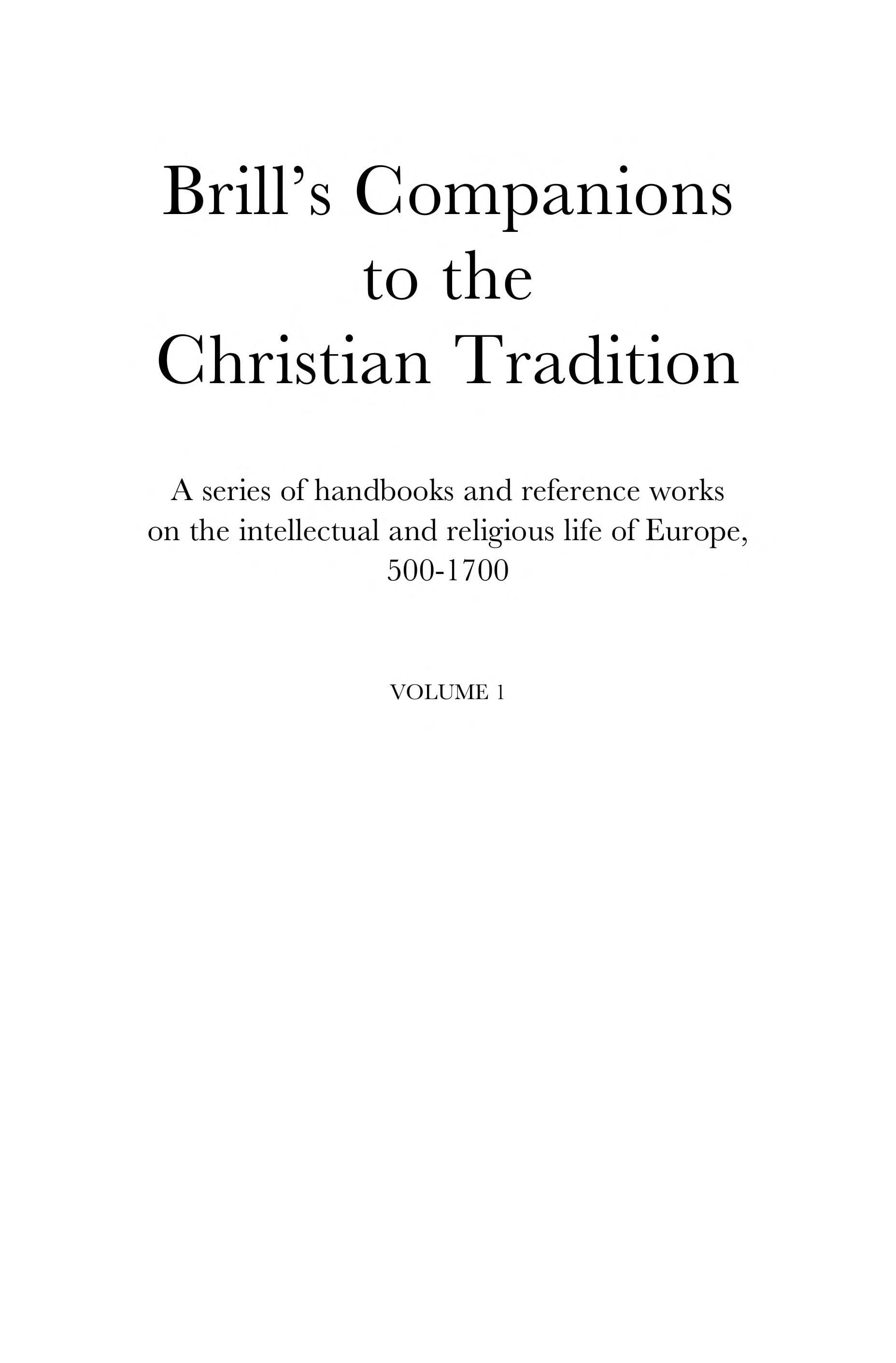 Brill's Companions to the Christian Tradition

A series of handbooks and reference works on the intellectual and religious life of Europe, 500-1700

VOLUME 1